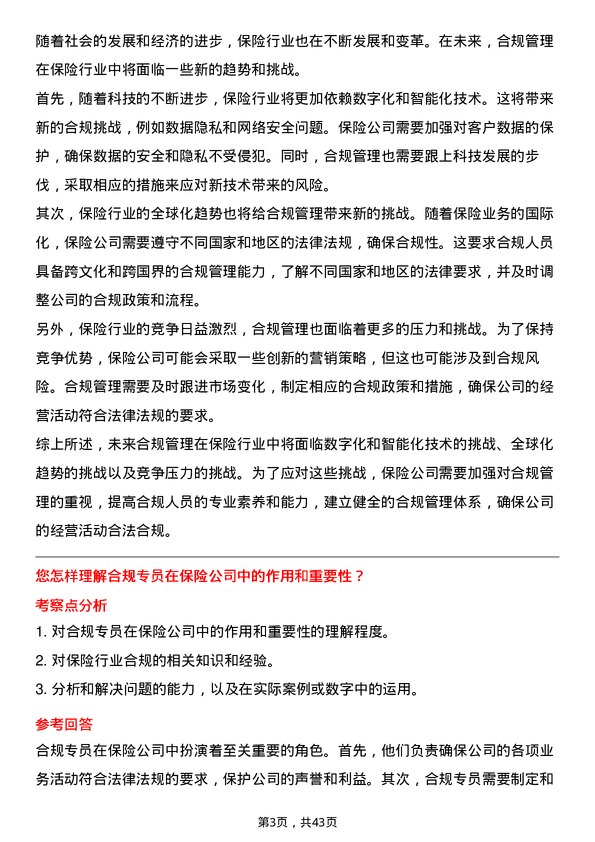 随着社会的发展和经济的进步，保险行业也在不断发展和变革。在未来，合规管理在保险行业中将面临一些新的趋势和挑战。

首先，随着科技的不断进步，保险行业将更加依赖数字化和智能化技术。这将带来新的合规挑战，例如数据隐私和网络安全问题。保险公司需要加强对客户数据的保护，确保数据的安全和隐私不受侵犯。同时，合规管理也需要跟上科技发展的步伐，采取相应的措施来应对新技术带来的风险。

其次，保险行业的全球化趋势也将给合规管理带来新的挑战。随着保险业务的国际化，保险公司需要遵守不同国家和地区的法律法规，确保合规性。这要求合规人员具备跨文化和跨国界的合规管理能力，了解不同国家和地区的法律要求，并及时调整公司的合规政策和流程。

另外，保险行业的竞争日益激烈，合规管理也面临着更多的压力和挑战。为了保持竞争优势，保险公司可能会采取一些创新的营销策略，但这也可能涉及到合规风险。合规管理需要及时跟进市场变化，制定相应的合规政策和措施，确保公司的经营活动符合法律法规的要求。

综上所述，未来合规管理在保险行业中将面临数字化和智能化技术的挑战、全球化趋势的挑战以及竞争压力的挑战。为了应对这些挑战，保险公司需要加强对合规管理的重视，提高合规人员的专业素养和能力，建立健全的合规管理体系，确保公司的经营活动合法合规。

您怎样理解合规专员在保险公司中的作用和重要性？

考察点分析

1. 对合规专员在保险公司中的作用和重要性的理解程度。

2. 对保险行业合规的相关知识和经验。

3. 分析和解决问题的能力，以及在实际案例或数字中的运用。

参考回答

合规专员在保险公司中扮演着至关重要的角色。首先，他们负责确保公司的各项业务活动符合法律法规的要求，保护公司的声誉和利益。其次，合规专员需要制定和

第3页，共43页